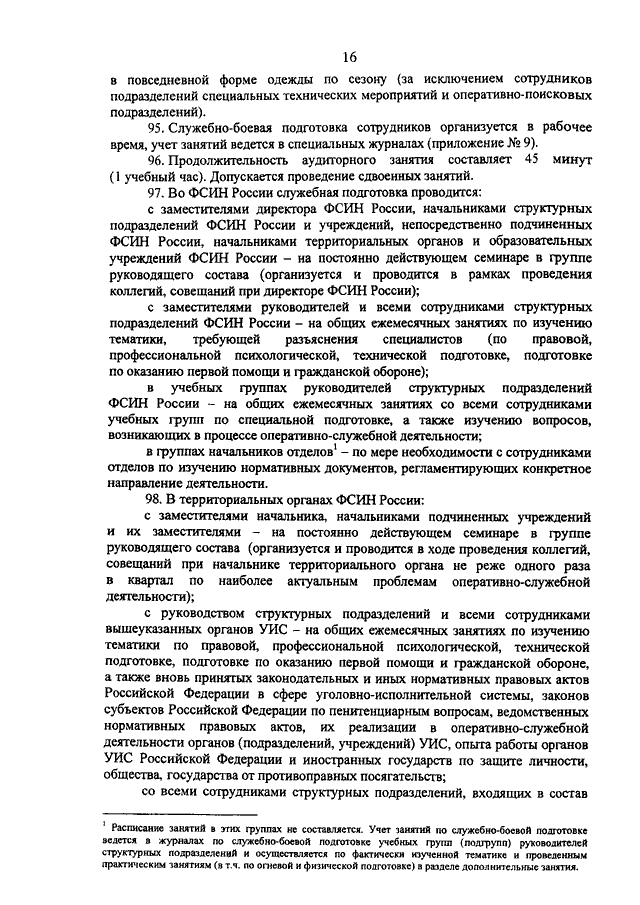 16

в повседневной форме одежды по сезону (за исключением сотрудников подразделений специальных технических мероприятий и оперативно-поисковых подразделений).

95. Служебно-боевая подготовка сотрудников организуется в рабочее время, учет занятий ведется в специальных журналах (приложение № 9).

96. Продолжительность аудиторного занятия составляет 45 минут (1 учебный час). Допускается проведение сдвоенных занятий.

97. Во ФСИН России служебная подготовка проводится:

с заместителями директора ФСИН России, начальниками структурных подразделений ФСИН России и учреждений, непосредственно подчиненных ФСИН России, начальниками территориальных органов и образовательных учреждений ФСИН России – на постоянно действующем семинаре в группе руководящего состава (организуется и проводится в рамках проведения коллегий, совещаний при директоре ФСИН России);

с заместителями руководителей и всеми сотрудниками структурных подразделений ФСИН России – на общих ежемесячных занятиях по изучению тематики, требующей разъяснения специалистов (по правовой, профессиональной психологической, технической подготовке, подготовке по оказанию первой помощи и гражданской обороне);

в учебных группах руководителей структурных подразделений ФСИН России – на общих ежемесячных занятиях со всеми сотрудниками учебных групп по специальной подготовке, а также изучению вопросов, возникающих в процессе оперативно-служебной деятельности;

в группах начальников отделов$^1$ – по мере необходимости с сотрудниками отделов по изучению нормативных документов, регламентирующих конкретное направление деятельности.

98. В территориальных органах ФСИН России:

с заместителями начальника, начальниками подчиненных учреждений и их заместителями – на постоянно действующем семинаре в группе руководящего состава (организуется и проводится в ходе проведения коллегий, совещаний при начальнике территориального органа не реже одного раза в квартал по наиболее актуальным проблемам оперативно-служебной деятельности);

с руководством структурных подразделений и всеми сотрудниками вышеуказанных органов УИС – на общих ежемесячных занятиях по изучению тематики по правовой, профессиональной психологической, технической подготовке, подготовке по оказанию первой помощи и гражданской обороне, а также вновь принятых законодательных и иных нормативных правовых актов Российской Федерации в сфере уголовно-исполнительной системы, законов субъектов Российской Федерации по пенитенциарным вопросам, ведомственных нормативных правовых актов, их реализации в оперативно-служебной деятельности органов (подразделений, учреждений) УИС, опыта работы органов УИС Российской Федерации и иностранных государств по защите личности, общества, государства от противоправных посягательств;

со всеми сотрудниками структурных подразделений, входящих в состав

$^1$ Расписание занятий в этих группах не составляется. Учет занятий по служебно-боевой подготовке ведется в журналах по служебно-боевой подготовке учебных групп (подгрупп) руководителей структурных подразделений и осуществляется по фактически изученной тематике и проведенным практическим занятиям (в т.ч. по огневой и физической подготовке) в разделе дополнительные занятия.